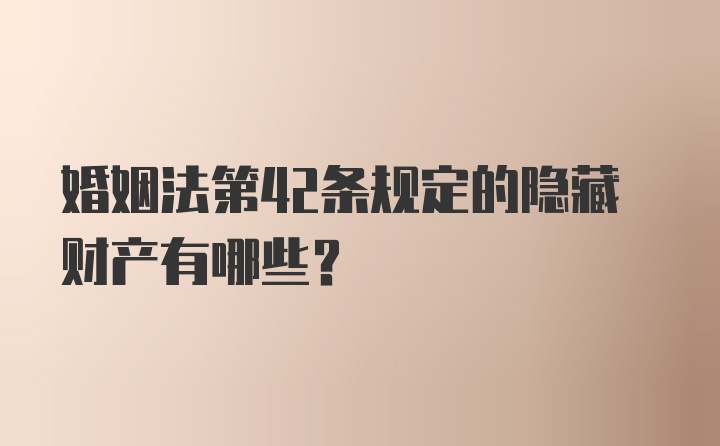 婚姻法第42条规定的隐藏财产有哪些？